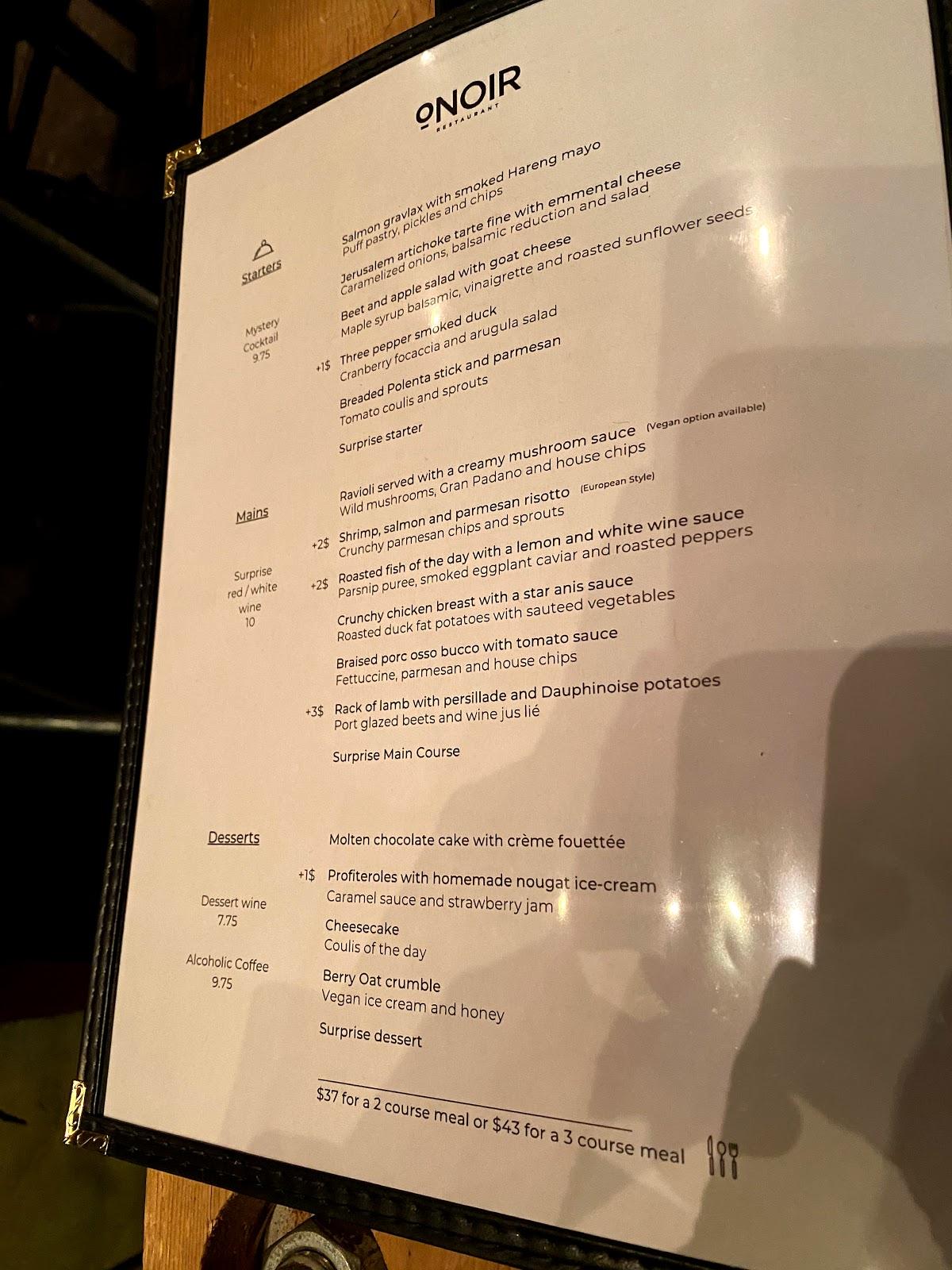 ONOIR
RESTAURANT

Starters

Mystery Cocktail 9.75

Salmon gravlax with smoked Hareng mayo
Puff pastry, pickles and chips

Jerusalem artichoke tarte fine with emmental cheese
Caramelized onions, balsamic reduction and salad

Beet and apple salad with goat cheese
Maple syrup balsamic, vinaigrette and roasted sunflower seeds

+1$ Three pepper smoked duck
Cranberry focaccia and arugula salad

Breaded Polenta stick and parmesan
Tomato coulis and sprouts

Surprise starter

Mains

Surprise red / white wine 10

Ravioli served with a creamy mushroom sauce (Vegan option available)
Wild mushrooms, Gran Padano and house chips

+2$ Shrimp, salmon and parmesan risotto (European Style)
Crunchy parmesan chips and sprouts

+2$ Roasted fish of the day with a lemon and white wine sauce
Parsnip puree, smoked eggplant caviar and roasted peppers

Crunchy chicken breast with a star anis sauce
Roasted duck fat potatoes with sauteed vegetables

Braised porc osso bucco with tomato sauce
Fettuccine, parmesan and house chips

+3$ Rack of lamb with persillade and Dauphinoise potatoes
Port glazed beets and wine jus lié

Surprise Main Course

Desserts

Dessert wine 7.75

Alcoholic Coffee 9.75

Molten chocolate cake with crème fouettée

+1$ Profiteroles with homemade nougat ice-cream
Caramel sauce and strawberry jam

Cheesecake
Coulis of the day

Berry Oat crumble
Vegan ice cream and honey

Surprise dessert

$37 for a 2 course meal or $43 for a 3 course meal